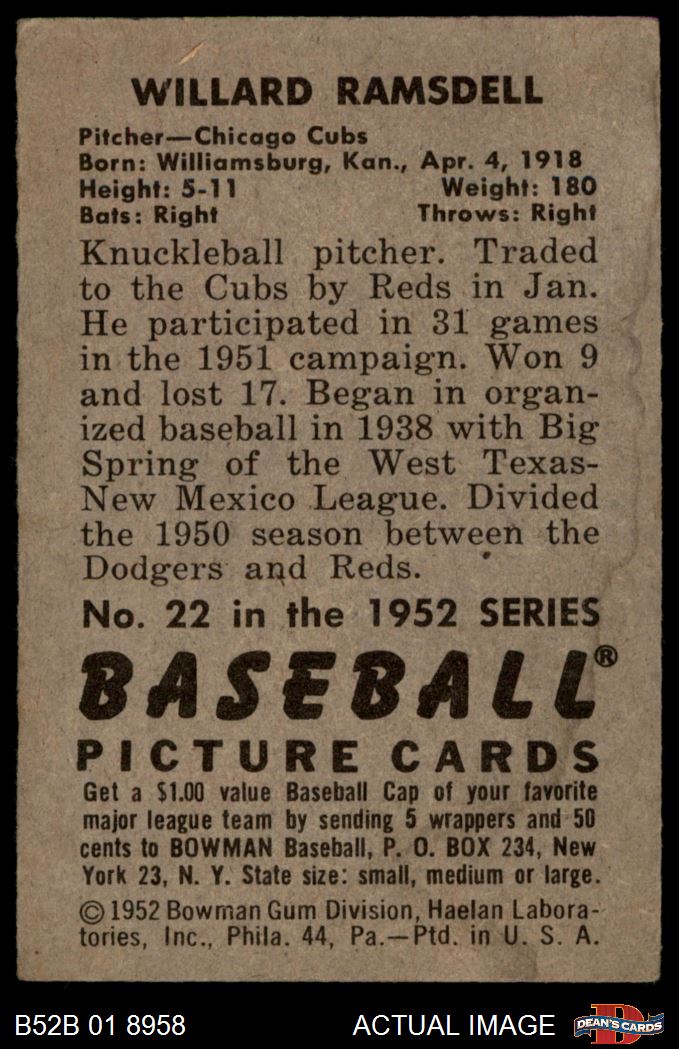 WILLARD RAMSDELL

Pitcher—Chicago Cubs
Born: Williamsburg, Kan., Apr. 4, 1918
Height: 5-11 Weight: 180
Bats: Right Throws: Right

Knuckleball pitcher. Traded to the Cubs by Reds in Jan. He participated in 31 games in the 1951 campaign. Won 9 and lost 17. Began in organized baseball in 1938 with Big Spring of the West Texas-New Mexico League. Divided the 1950 season between the Dodgers and Reds.

No. 22 in the 1952 SERIES

BASEBALL®

PICTURE CARDS

Get a $1.00 value Baseball Cap of your favorite major league team by sending 5 wrappers and 50 cents to BOWMAN Baseball, P. O. BOX 234, New York 23, N. Y. State size: small, medium or large.

© 1952 Bowman Gum Division, Haelan Laboratories, Inc., Phila. 44, Pa.—Ptd. in U. S. A.

B52B 01 8958 ACTUAL IMAGE DEAN'S CARDS